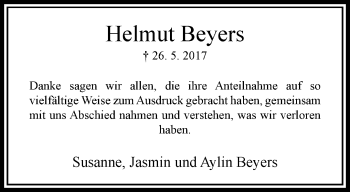 Helmut Beyers

† 26. 5. 2017

Danke sagen wir allen, die ihre Anteilnahme auf so vielfältige Weise zum Ausdruck gebracht haben, gemeinsam mit uns Abschied nahmen und verstehen, was wir verloren haben.

Susanne, Jasmin und Aylin Beyers